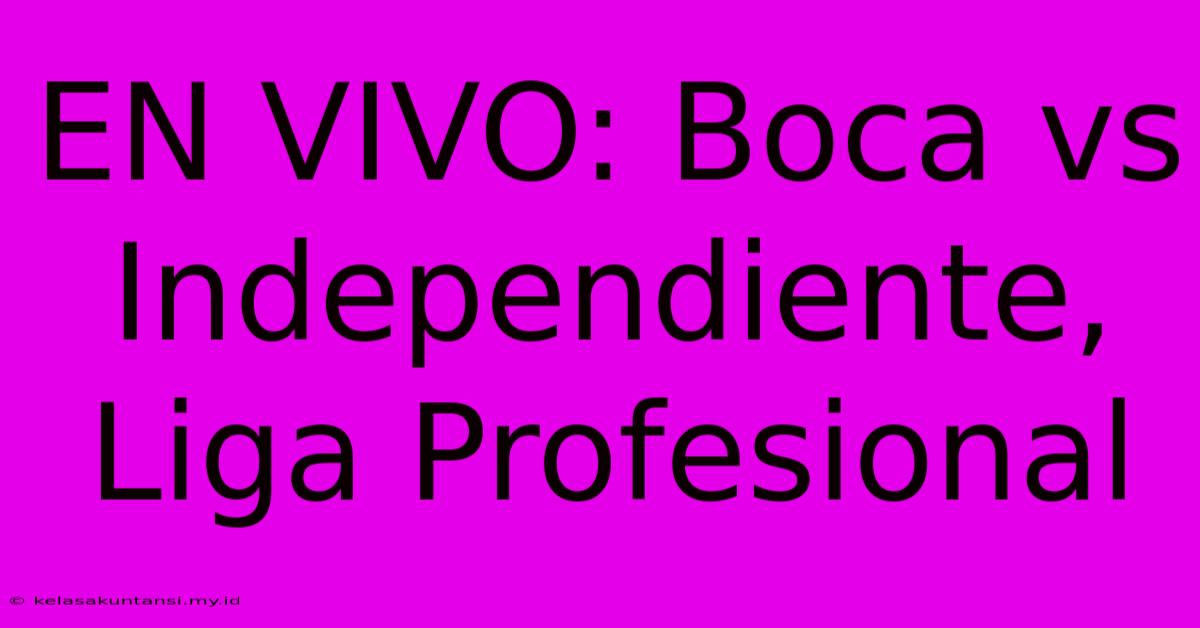 EN VIVO: Boca vs Independiente, Liga Profesional

© kelasakuntansi.my.id